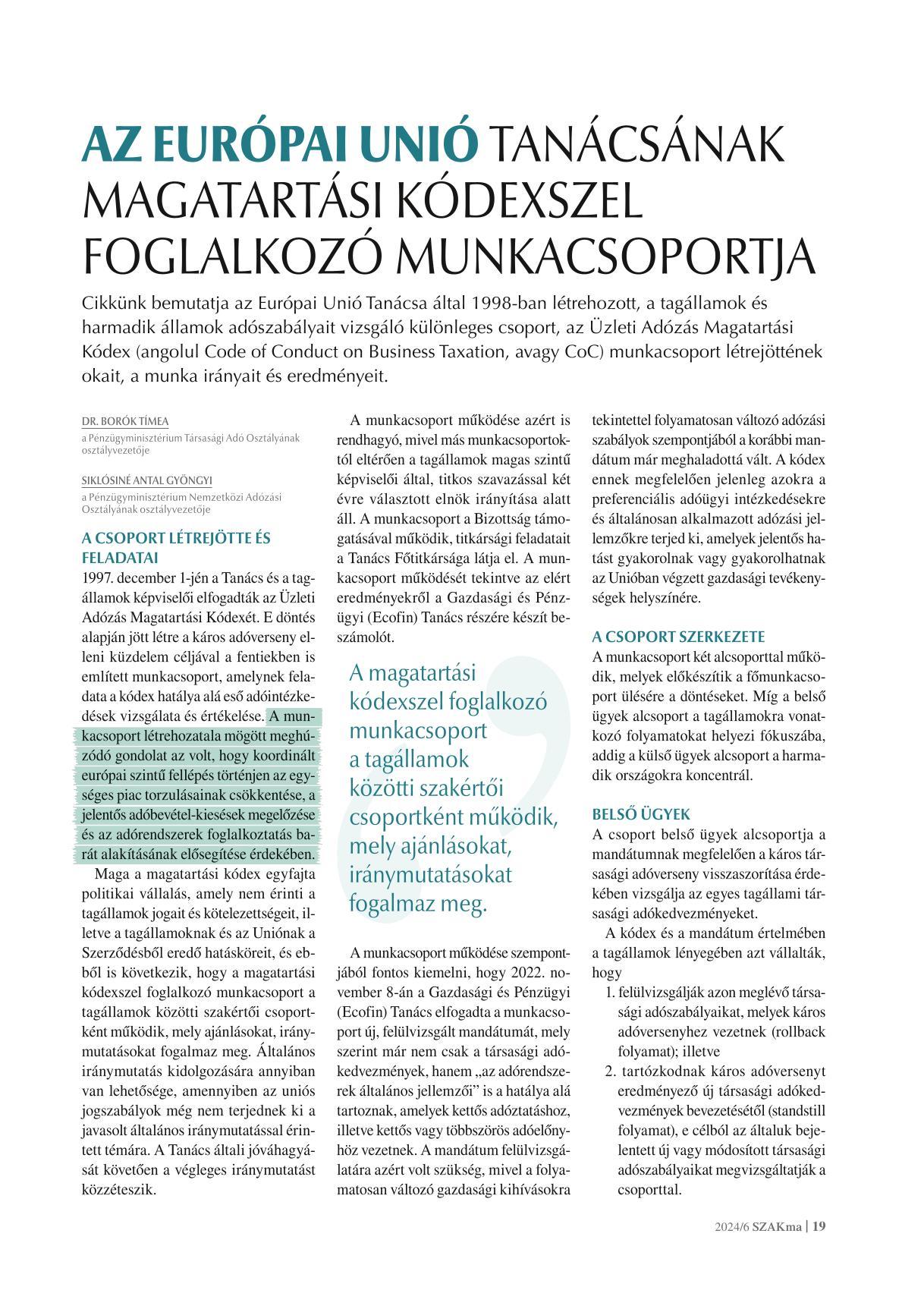 AZ EURÓPAI UNIÓ TANÁCSÁNAK MAGATARTÁSI KÓDEXSZEL FOGLALKOZÓ MUNKACSOPORTJA

Cikkünk bemutatja az Európai Unió Tanácsa által 1998-ban létrehozott, a tagállamok és harmadik államok adószabályait vizsgáló különleges csoport, az Üzleti Adózás Magatartási Kódex (angolul Code of Conduct on Business Taxation, avagy CoC) munkacsoport létrejöttének okait, a munka irányait és eredményeit.

DR. BORÓK TÍMEA
a Pénzügyminisztérium Társasági Adó Osztályának osztályvezetője

SIKLÓSINÉ ANTAL GYÖNGYI
a Pénzügyminisztérium Nemzetközi Adózási Osztályának osztályvezetője

A CSOPORT LÉTREJÖTTE ÉS FELADATAI
1997. december 1-jén a Tanács és a tagállamok képviselői elfogadták az Üzleti Adózás Magatartási Kódexét. E döntés alapján jött létre a káros adóverseny elleni küzdelem céljával a fentiekben is említett munkacsoport, amelynek feladata a kódex hatálya alá eső adóintézkedések vizsgálata és értékelése. A munkacsoport létrehozatala mögött meghúzódó gondolat az volt, hogy koordinált európai szintű fellépés történjen az egységes piac torzulásainak csökkentése, a jelentős adóbevétel-kiesések megelőzése és az adórendszerek foglalkoztatás barát alakításának elősegítése érdekében.

Maga a magatartási kódex egyfajta politikai vállalás, amely nem érinti a tagállamok jogait és kötelezettségeit, illetve a tagállamoknak és az Uniónak a Szerződésből eredő hatásköreit, és ebből is következik, hogy a magatartási kódexszel foglalkozó munkacsoport a tagállamok közötti szakértői csoportként működik, mely ajánlásokat, iránymutatásokat fogalmaz meg. Általános iránymutatás kidolgozására annyiban van lehetősége, amennyiben az uniós jogszabályok még nem terjednek ki a javasolt általános iránymutatással érintett témára. A Tanács általi jóváhagyását követően a végleges iránymutatást közzéteszik.

A munkacsoport működése azért is rendhagyó, mivel más munkacsoportoktól eltérően a tagállamok magas szintű képviselői által, titkos szavazással két évre választott elnök irányítása alatt áll. A munkacsoport a Bizottság támogatásával működik, titkársági feladatait a Tanács Főtitkársága látja el. A munkacsoport működését tekintve az elért eredményekről a Gazdasági és Pénzügyi (Ecofin) Tanács részére készít beszámolót.

A magatartási kódexszel foglalkozó munkacsoport a tagállamok közötti szakértői csoportként működik, mely ajánlásokat, iránymutatásokat fogalmaz meg.

A munkacsoport működése szempontjából fontos kiemelni, hogy 2022. november 8-án a Gazdasági és Pénzügyi (Ecofin) Tanács elfogadta a munkacsoport új, felülvizsgált mandátumát, mely szerint már nem csak a társasági adókedvezmények, hanem „az adórendszerek általános jellemzői” is a hatálya alá tartoznak, amelyek kettős adóztatáshoz, illetve kettős vagy többszörös adóelőnyhöz vezetnek. A mandátum felülvizsgálatára azért volt szükség, mivel a folyamatosan változó gazdasági kihívásokra tekintettel folyamatosan változó adózási szabályok szempontjából a korábbi mandátum már meghaladottá vált. A kódex ennek megfelelően jelenleg azokra a preferenciális adóügyi intézkedésekre és általánosan alkalmazott adózási jellemzőkre terjed ki, amelyek jelentős hatást gyakorolnak vagy gyakorolhatnak az Unióban végzett gazdasági tevékenységek helyszínére.

A CSOPORT SZERKEZETE
A munkacsoport két alcsoporttal működik, melyek előkészítik a főmunkacsoport ülésére a döntéseket. Míg a belső ügyek alcsoport a tagállamokra vonatkozó folyamatokat helyezi fókuszába, addig a külső ügyek alcsoport a harmadik országokra koncentrál.

BELSŐ ÜGYEK
A csoport belső ügyek alcsoportja a mandátumnak megfelelően a káros társasági adóverseny visszaszorítása érdekében vizsgálja az egyes tagállami társasági adókedvezményeket.

A kódex és a mandátum értelmében a tagállamok lényegében azt vállalták, hogy
1. felülvizsgálják azon meglévő társasági adószabályaikat, melyek káros adóversenyhez vezetnek (rollback folyamat); illetve
2. tartózkodnak káros adóversenyt eredményező új társasági adókedvezmények bevezetésétől (standstill folyamat), e célból az általuk bejelentett új vagy módosított társasági adószabályaikat megvizsgáltatják a csoporttal.

2024/6 SZAKma | 19